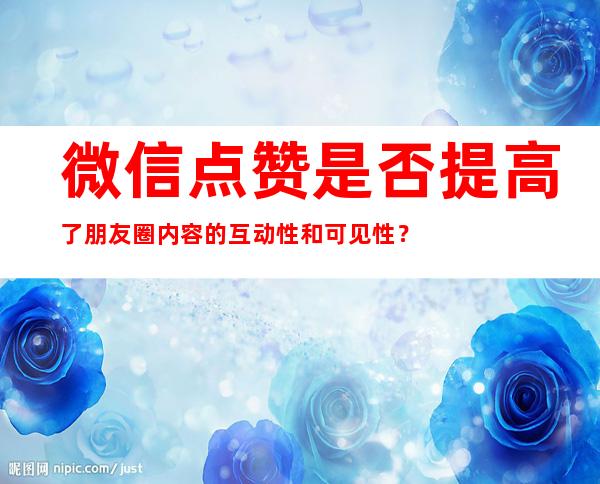 微信点赞是否提高了朋友圈内容的互动性和可见性？

昵图网 nipic.com/just